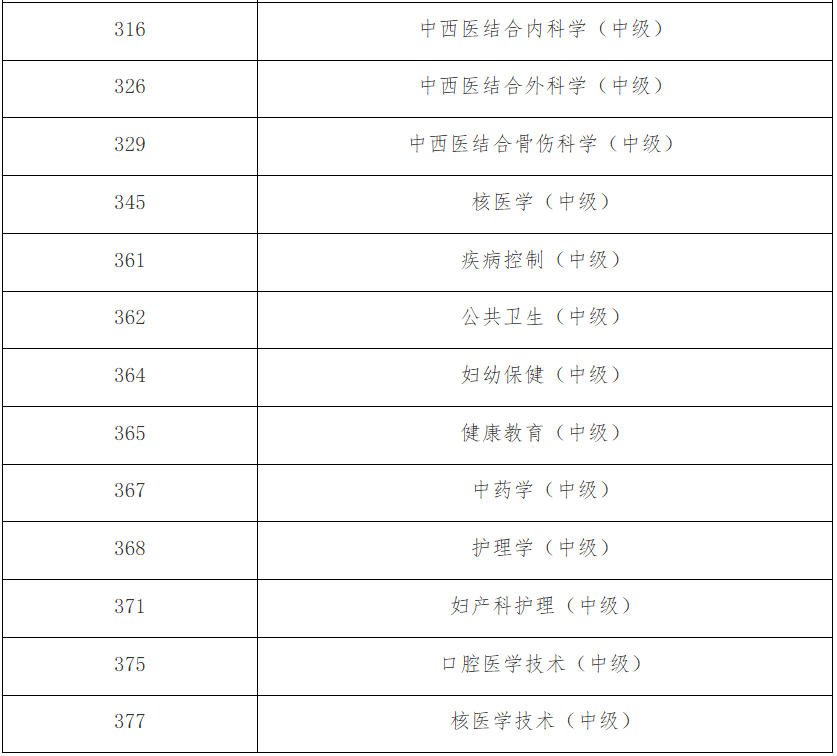 | 316 | 中西医结合内科学（中级） |
|---|---|
| 326 | 中西医结合外科学（中级） |
| 329 | 中西医结合骨伤科学（中级） |
| 345 | 核医学（中级） |
| 361 | 疾病控制（中级） |
| 362 | 公共卫生（中级） |
| 364 | 妇幼保健（中级） |
| 365 | 健康教育（中级） |
| 367 | 中药学（中级） |
| 368 | 护理学（中级） |
| 371 | 妇产科护理（中级） |
| 375 | 口腔医学技术（中级） |
| 377 | 核医学技术（中级） |